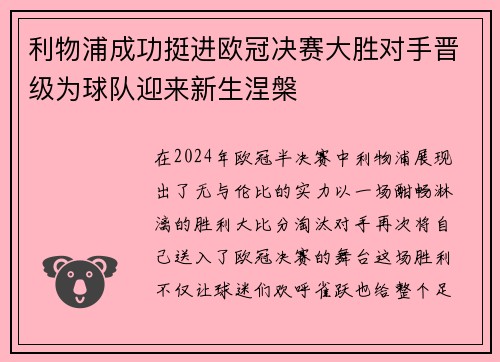 利物浦成功挺进欧冠决赛大胜对手晋级为球队迎来新生涅槃

在2024年欧冠半决赛中利物浦展现出了无与伦比的实力以一场酣畅淋漓的胜利大比分淘汰对手再次将自己送入了欧冠决赛的舞台这场胜利不仅让球迷们欢呼雀跃也给整个足